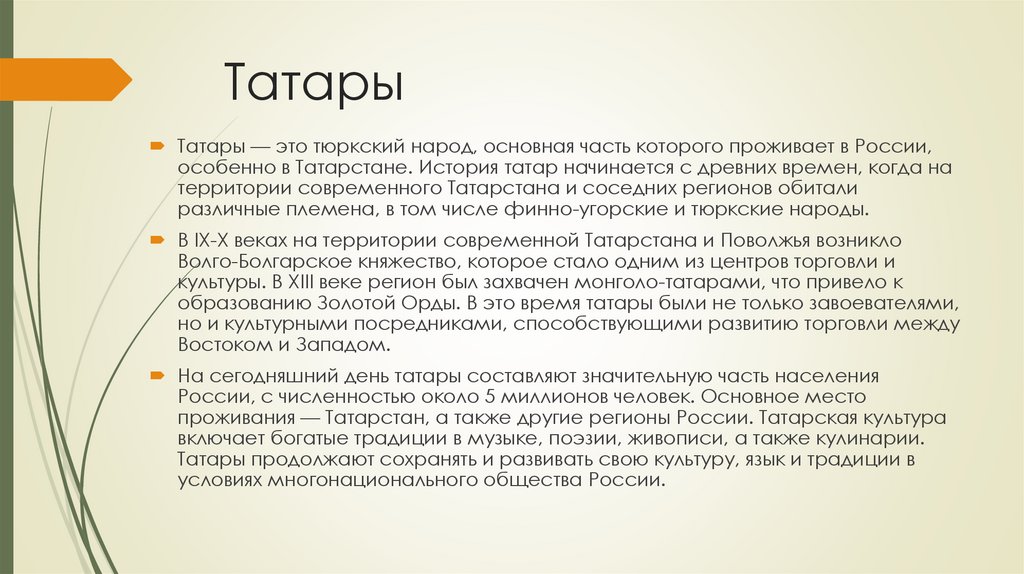 Татары

Татары — это тюркский народ, основная часть которого проживает в России, особенно в Татарстане. История татар начинается с древних времен, когда на территории современного Татарстана и соседних регионов обитали различные племена, в том числе финно-угорские и тюркские народы.

В IX-X веках на территории современной Татарстана и Поволжья возникло Волго-Болгарское княжество, которое стало одним из центров торговли и культуры. В XIII веке регион был захвачен монголо-татарами, что привело к образованию Золотой Орды. В это время татары были не только завоевателями, но и культурными посредниками, способствующими развитию торговли между Востоком и Западом.

На сегодняшний день татары составляют значительную часть населения России, с численностью около 5 миллионов человек. Основное место проживания — Татарстан, а также другие регионы России. Татарская культура включает богатые традиции в музыке, поэзии, живописи, а также кулинарии. Татары продолжают сохранять и развивать свою культуру, язык и традиции в условиях многонационального общества России.